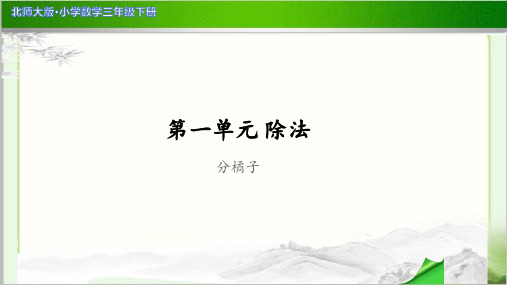 北师大版·小学数学三年级下册

第一单元 除法

分橘子